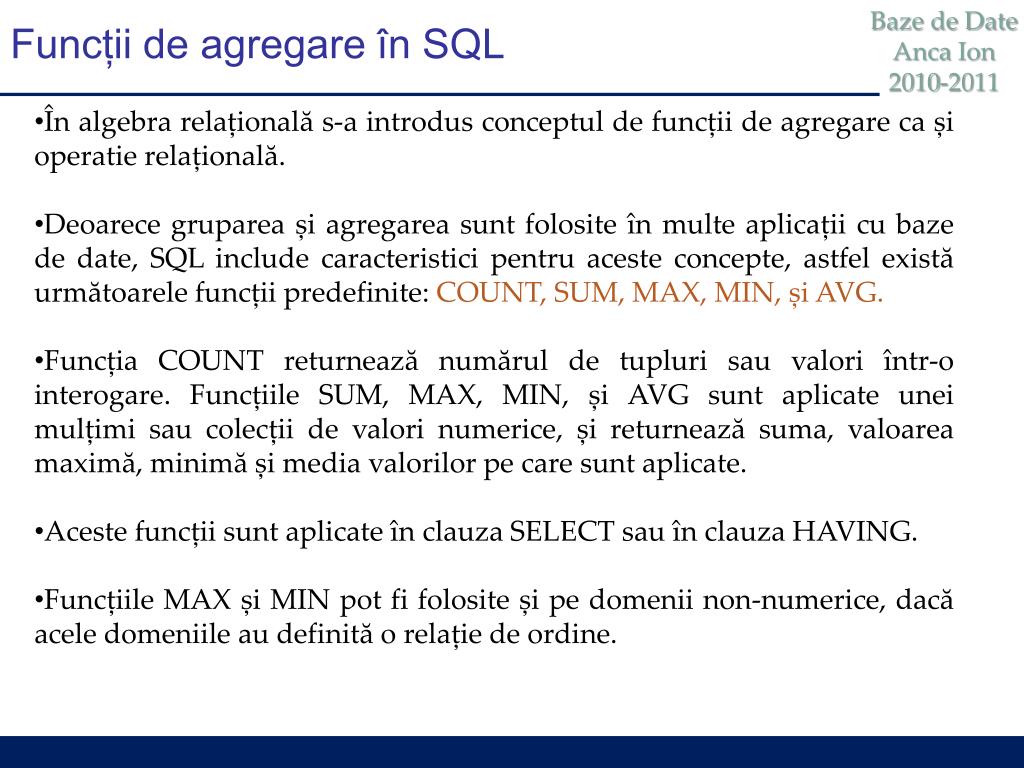 Funcții de agregare în SQL

Baze de Date
Anca Ion
2010-2011

•În algebra relațională s-a introdus conceptul de funcții de agregare ca și operatie relațională.

•Deoarece gruparea și agregarea sunt folosite în multe aplicații cu baze de date, SQL include caracteristici pentru aceste concepte, astfel există următoarele funcții predefinite: COUNT, SUM, MAX, MIN, și AVG.

•Funcția COUNT returnează numărul de tupluri sau valori într-o interogare. Funcțiile SUM, MAX, MIN, și AVG sunt aplicate unei mulțimi sau colecții de valori numerice, și returnează suma, valoarea maximă, minimă și media valorilor pe care sunt aplicate.

•Aceste funcții sunt aplicate în clauza SELECT sau în clauza HAVING.

•Funcțiile MAX și MIN pot fi folosite și pe domenii non-numerice, dacă acele domeniile au definită o relație de ordine.